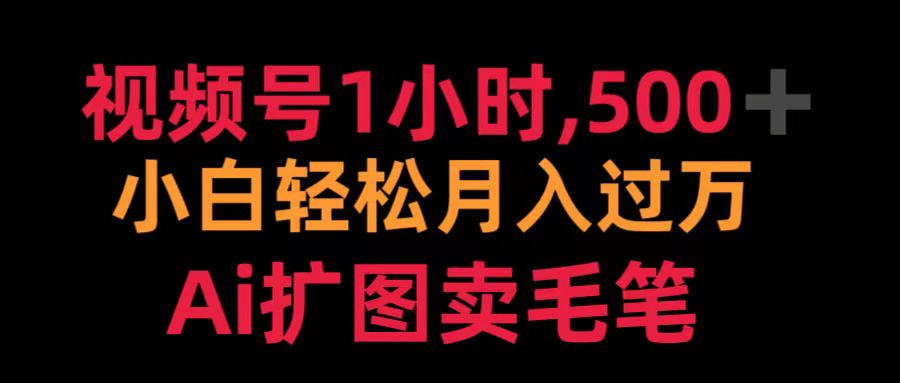 视频号1小时,500＋
小白轻松月入过万
Ai扩图卖毛笔